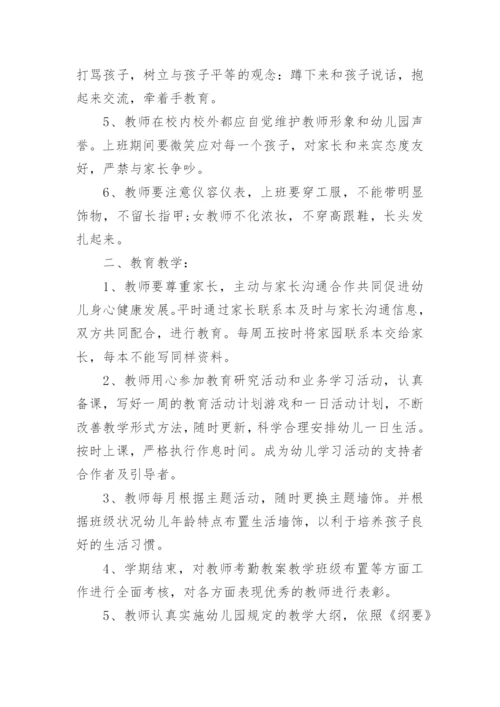 打骂孩子，树立与孩子平等的观念：蹲下来和孩子说话，抱起来交流，牵着手教育。

5、教师在校内校外都应自觉维护教师形象和幼儿园声誉。上班期间要微笑应对每一个孩子，对家长和来宾态度友好，严禁与家长争吵。

6、教师要注意仪容仪表，上班要穿工服，不能带明显饰物，不留长指甲;女教师不化浓妆，不穿高跟鞋，长头发扎起来。

二、教育教学：

1、教师要尊重家长，主动与家长沟通合作共同促进幼儿身心健康发展。平时通过家长联系本及时与家长沟通信息，双方共同配合，进行教育。每周五按时将家园联系本交给家长，每本不能写同样资料。

2、教师用心参加教育研究活动和业务学习活动，认真备课，写好一周的教育活动计划游戏和一日活动计划，不断改善教学形式方法，随时更新，科学合理安排幼儿一日生活。按时上课，严格执行作息时间。成为幼儿学习活动的支持者合作者及引导者。

3、教师每月根据主题活动，随时更换主题墙饰。并根据班级状况幼儿年龄特点布置生活墙饰，以利于培养孩子良好的生活习惯。

4、学期结束，对教师考勤教案教学班级布置等方面工作进行全面考核，对各方面表现优秀的教师进行表彰。

5、教师认真实施幼儿园规定的教学大纲，依照《纲要》